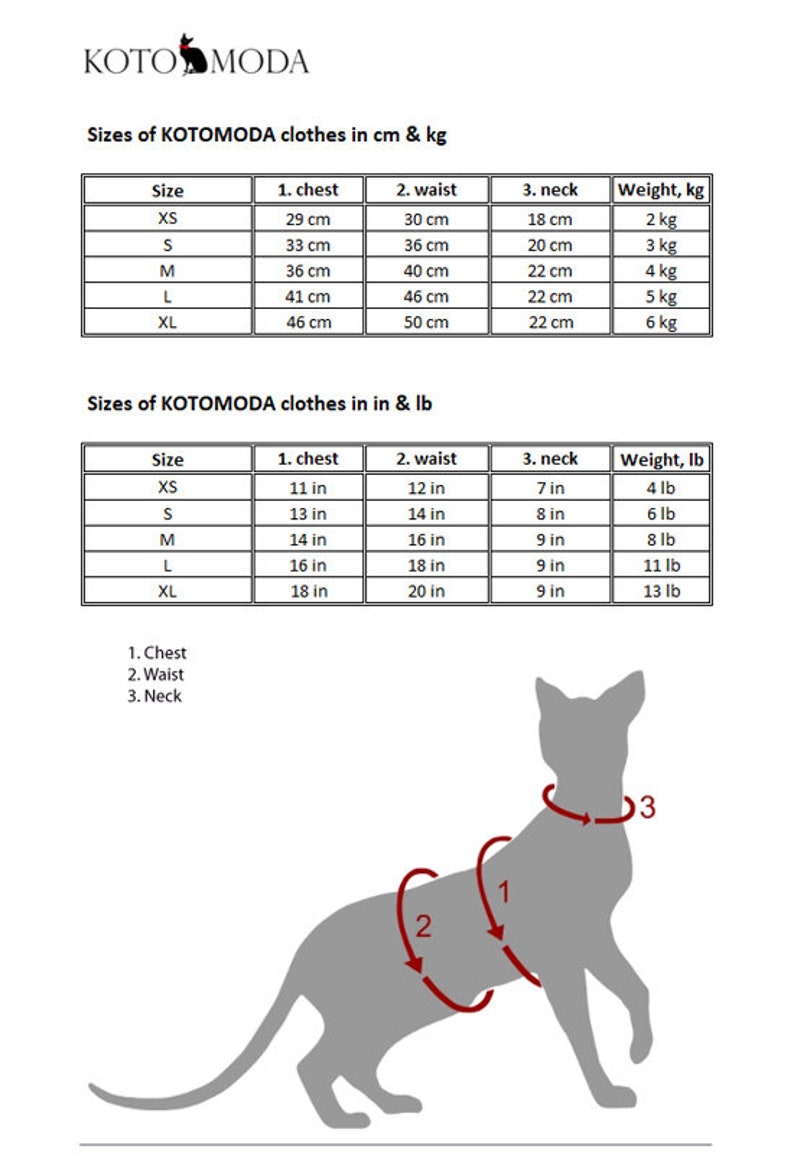 KOTOMODA

Sizes of KOTOMODA clothes in cm & kg

| Size | 1. chest | 2. waist | 3. neck | Weight, kg |
|---|---|---|---|---|
| XS | 29 cm | 30 cm | 18 cm | 2 kg |
| S | 33 cm | 36 cm | 20 cm | 3 kg |
| M | 36 cm | 40 cm | 22 cm | 4 kg |
| L | 41 cm | 46 cm | 22 cm | 5 kg |
| XL | 46 cm | 50 cm | 22 cm | 6 kg |

Sizes of KOTOMODA clothes in in & lb

| Size | 1. chest | 2. waist | 3. neck | Weight, lb |
|---|---|---|---|---|
| XS | 11 in | 12 in | 7 in | 4 lb |
| S | 13 in | 14 in | 8 in | 6 lb |
| M | 14 in | 16 in | 9 in | 8 lb |
| L | 16 in | 18 in | 9 in | 11 lb |
| XL | 18 in | 20 in | 9 in | 13 lb |

1. Chest
2. Waist
3. Neck

3
1
2